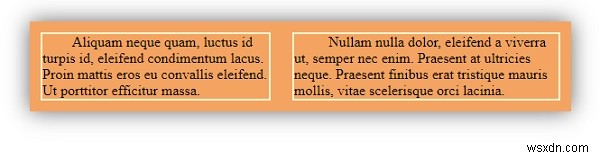 Aliquam neque quam, luctus id turpis id, eleifend condimentum lacus. Proin mattis eros eu convallis eleifend. Ut porttitor efficitur massa.

Nullam nulla dolor, eleifend a viverra ut, semper nec enim. Praesent at ultricies neque. Praesent finibus erat tristique mauris mollis, vitae scelerisque orci lacinia.

wsxdn.com